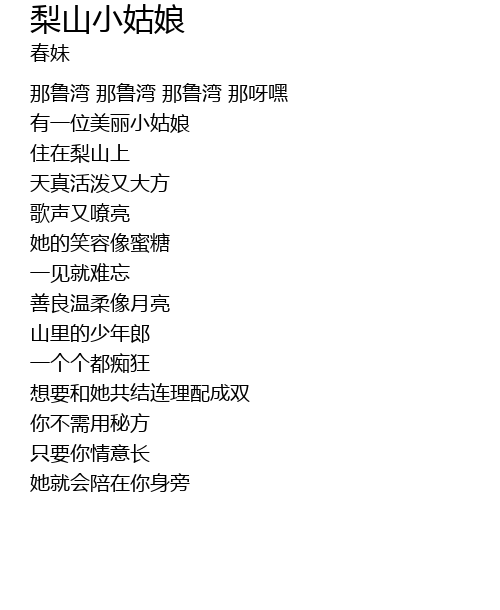 梨山小姑娘
春妹

那鲁湾 那鲁湾 那鲁湾 那呀嘿
有一位美丽小姑娘
住在梨山上
天真活泼又大方
歌声又嘹亮
她的笑容像蜜糖
一见就难忘
善良温柔像月亮
山里的少年郎
一个个都痴狂
想要和她共结连理配成双
你不需用秘方
只要你情意长
她就会陪在你身旁